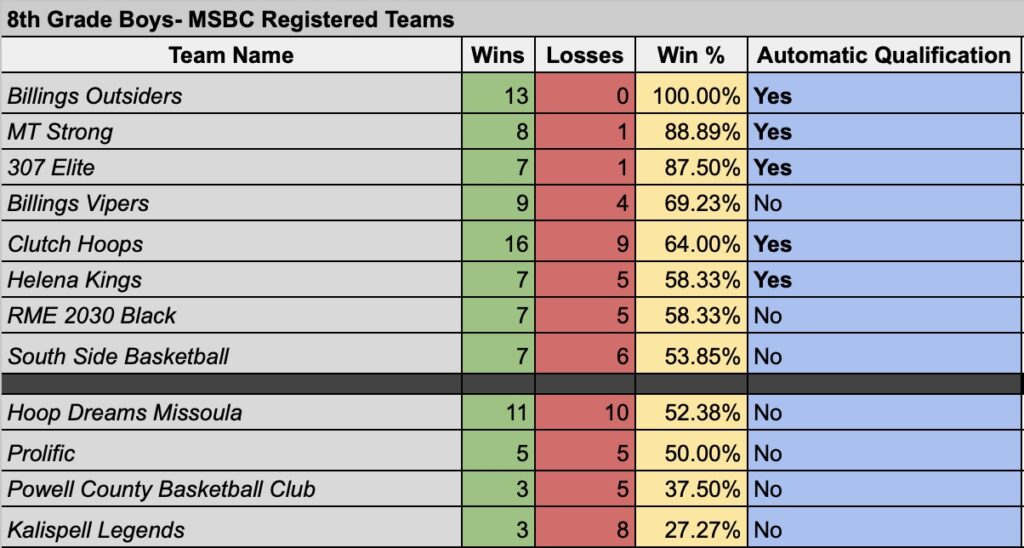 8th Grade Boys- MSBC Registered Teams

| Team Name | Wins | Losses | Win % | Automatic Qualification |
|---|---|---|---|---|
| Billings Outsiders | 13 | 0 | 100.00% | Yes |
| MT Strong | 8 | 1 | 88.89% | Yes |
| 307 Elite | 7 | 1 | 87.50% | Yes |
| Billings Vipers | 9 | 4 | 69.23% | No |
| Clutch Hoops | 16 | 9 | 64.00% | Yes |
| Helena Kings | 7 | 5 | 58.33% | Yes |
| RME 2030 Black | 7 | 5 | 58.33% | No |
| South Side Basketball | 7 | 6 | 53.85% | No |
| | | | | |
| Hoop Dreams Missoula | 11 | 10 | 52.38% | No |
| Prolific | 5 | 5 | 50.00% | No |
| Powell County Basketball Club | 3 | 5 | 37.50% | No |
| Kalispell Legends | 3 | 8 | 27.27% | No |